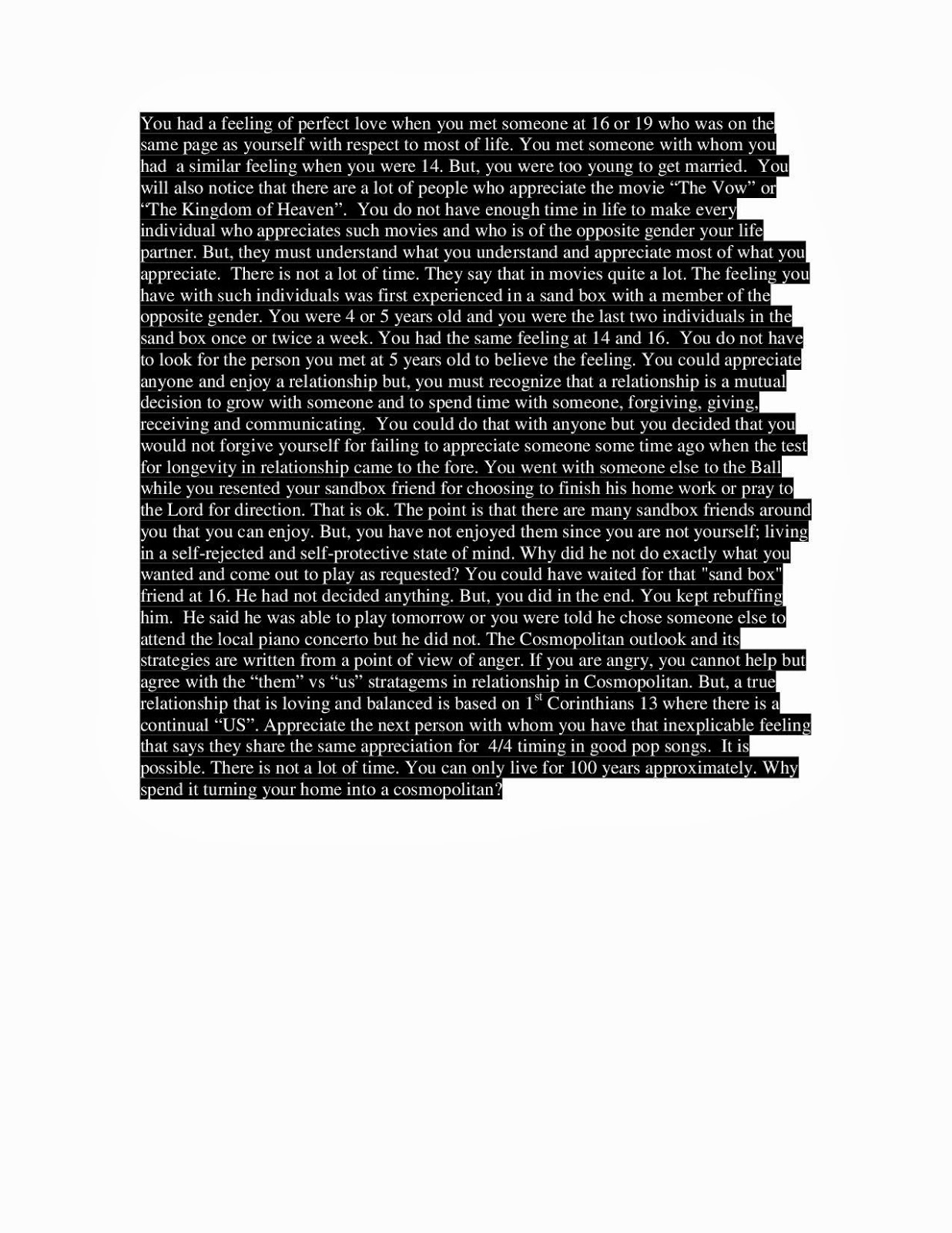 You had a feeling of perfect love when you met someone at 16 or 19 who was on the same page as yourself with respect to most of life. You met someone with whom you had a similar feeling when you were 14. But, you were too young to get married. You will also notice that there are a lot of people who appreciate the movie "The Vow" or "The Kingdom of Heaven". You do not have enough time in life to make every individual who appreciates such movies and who is of the opposite gender your life partner. But, they must understand what you understand and appreciate most of what you appreciate. There is not a lot of time. They say that in movies quite a lot. The feeling you have with such individuals was first experienced in a sand box with a member of the opposite gender. You were 4 or 5 years old and you were the last two individuals in the sand box once or twice a week. You had the same feeling at 14 and 16. You do not have to look for the person you met at 5 years old to believe the feeling. You could appreciate anyone and enjoy a relationship but, you must recognize that a relationship is a mutual decision to grow with someone and to spend time with someone, forgiving, giving, receiving and communicating. You could do that with anyone but you decided that you would not forgive yourself for failing to appreciate someone some time ago when the test for longevity in relationship came to the fore. You went with someone else to the Ball while you resented your sandbox friend for choosing to finish his home work or pray to the Lord for direction. That is ok. The point is that there are many sandbox friends around you that you can enjoy. But, you have not enjoyed them since you are not yourself; living in a self-rejected and self-protective state of mind. Why did he not do exactly what you wanted and come out to play as requested? You could have waited for that "sand box" friend at 16. He had not decided anything. But, you did in the end. You kept rebuffing him. He said he was able to play tomorrow or you were told he chose someone else to attend the local piano concerto but he did not. The Cosmopolitan outlook and its strategies are written from a point of view of anger. If you are angry, you cannot help but agree with the "them" vs "us" stratagems in relationship in Cosmopolitan. But, a true relationship that is loving and balanced is based on 1$^{st}$ Corinthians 13 where there is a continual "US". Appreciate the next person with whom you have that inexplicable feeling that says they share the same appreciation for 4/4 timing in good pop songs. It is possible. There is not a lot of time. You can only live for 100 years approximately. Why spend it turning your home into a cosmopolitan?